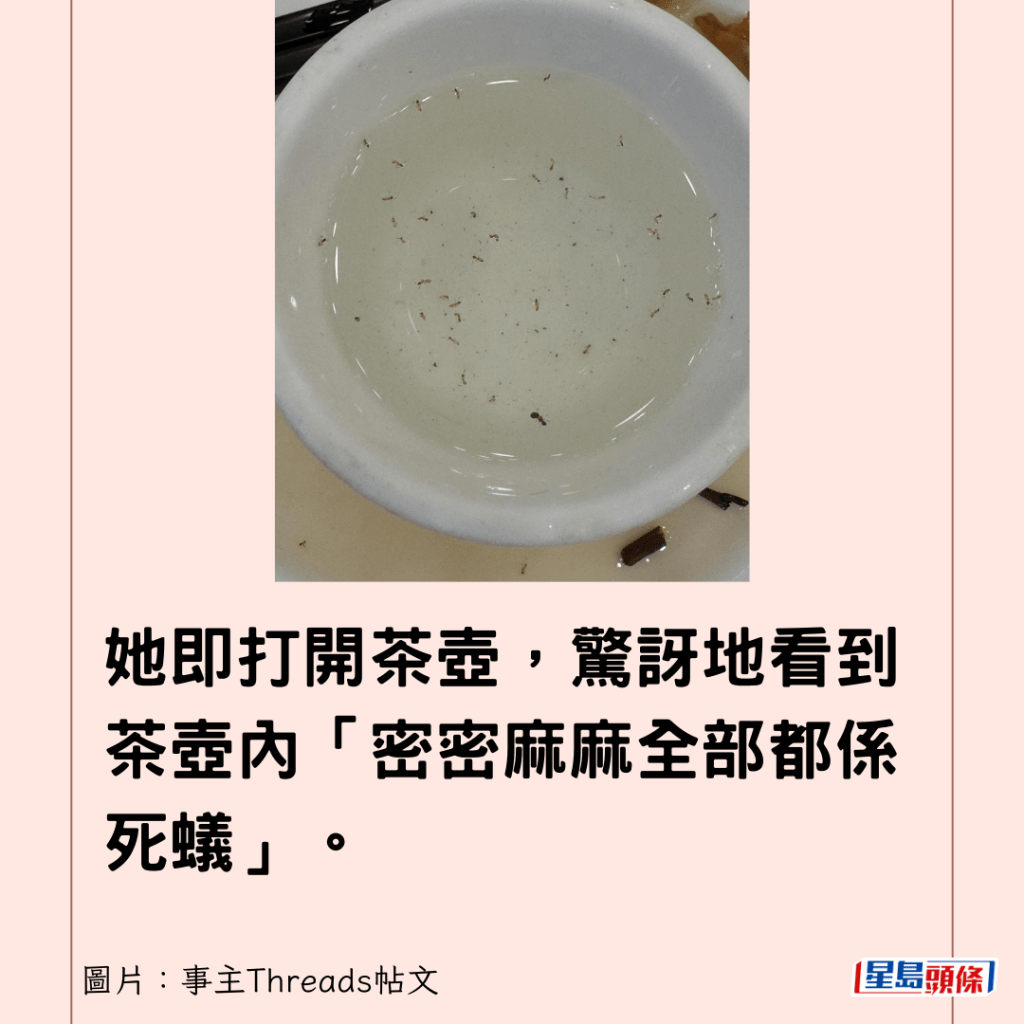 她即打開茶壺，驚訝地看到茶壺內「密密麻麻全部都係死蟻」。

圖片：事主Threads帖文

星島頭條